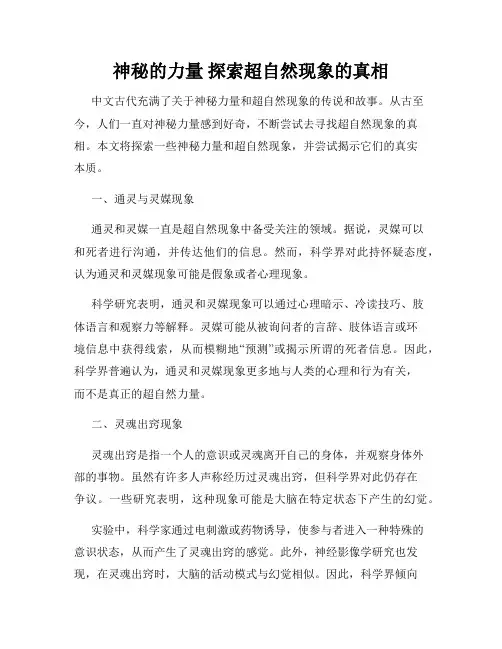 神秘的力量 探索超自然现象的真相

中文古代充满了关于神秘力量和超自然现象的传说和故事。从古至今，人们一直对神秘力量感到好奇，不断尝试去寻找超自然现象的真相。本文将探索一些神秘力量和超自然现象，并尝试揭示它们的真实本质。

一、通灵与灵媒现象

通灵和灵媒一直是超自然现象中备受关注的领域。据说，灵媒可以和死者进行沟通，并传达他们的信息。然而，科学界对此持怀疑态度，认为通灵和灵媒现象可能是假象或者心理现象。

科学研究表明，通灵和灵媒现象可以通过心理暗示、冷读技巧、肢体语言和观察力等解释。灵媒可能从被询问者的言辞、肢体语言或环境信息中获得线索，从而模糊地“预测”或揭示所谓的死者信息。因此，科学界普遍认为，通灵和灵媒现象更多地与人类的心理和行为有关，而不是真正的超自然力量。

二、灵魂出窍现象

灵魂出窍是指一个人的意识或灵魂离开自己的身体，并观察身体外部的事物。虽然有许多人声称经历过灵魂出窍，但科学界对此仍存在争议。一些研究表明，这种现象可能是大脑在特定状态下产生的幻觉。

实验中，科学家通过电刺激或药物诱导，使参与者进入一种特殊的意识状态，从而产生了灵魂出窍的感觉。此外，神经影像学研究也发现，在灵魂出窍时，大脑的活动模式与幻觉相似。因此，科学界倾向